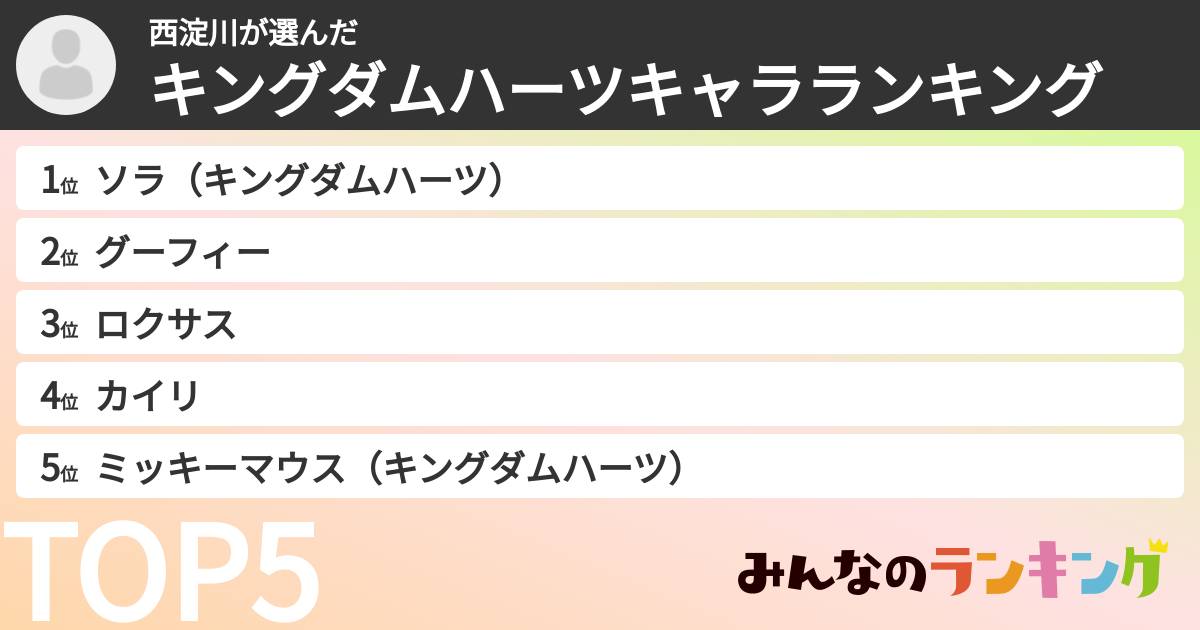 西淀川が選んだ
キングダムハーツキャラランキング

1位 ソラ（キングダムハーツ）

2位 グーフィー

3位 ロクサス

4位 カイリ

5位 ミッキーマウス（キングダムハーツ）

TOP5

みんなのランキング